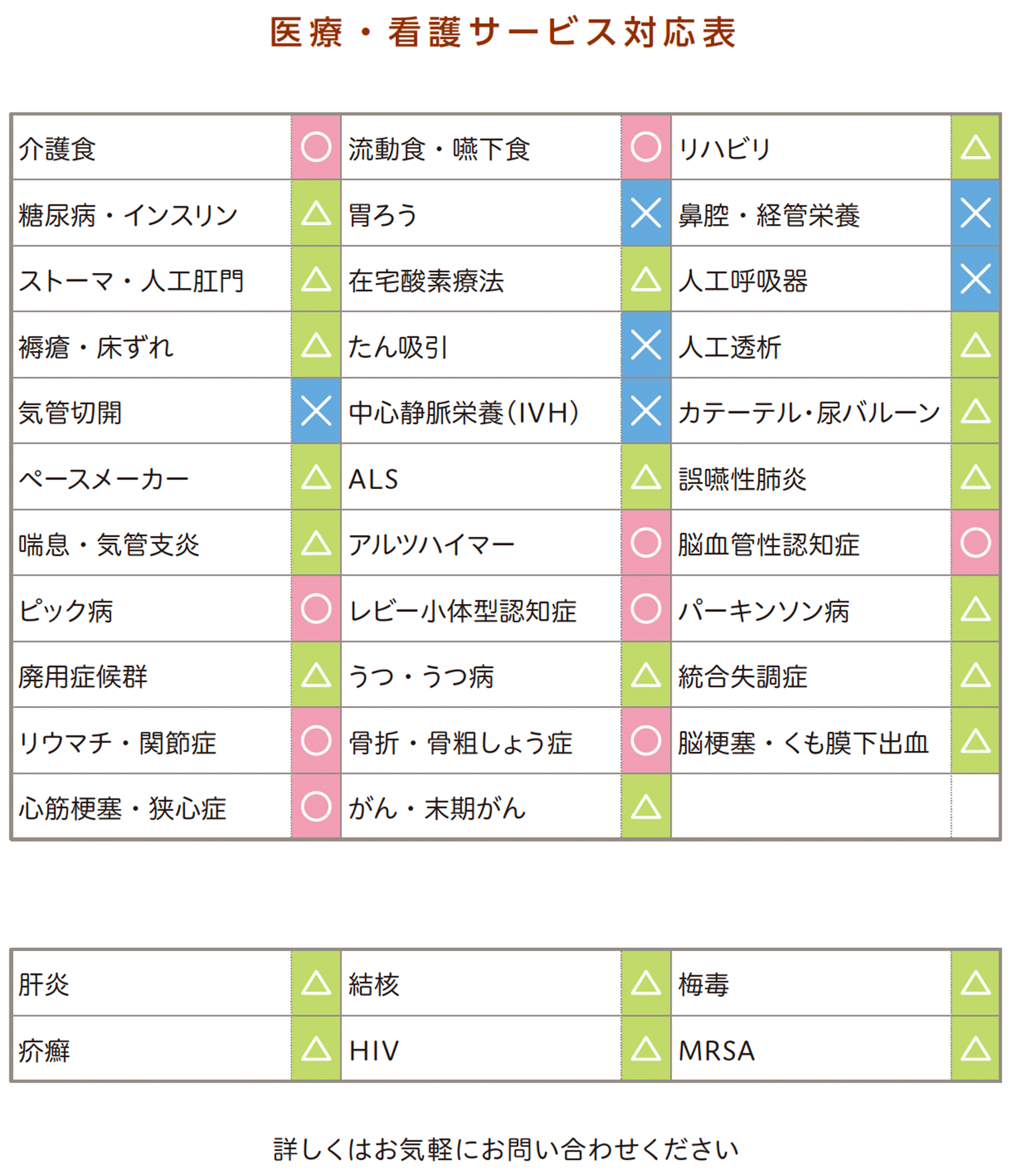 医療・看護サービス対応表

| | | | | | |
|---|---|---|---|---|---|
| 介護食 | ○ | 流動食・嚥下食 | ○ | リハビリ | △ |
| 糖尿病・インスリン | △ | 胃ろう | × | 鼻腔・経管栄養 | × |
| ストーマ・人工肛門 | △ | 在宅酸素療法 | △ | 人工呼吸器 | × |
| 褥瘡・床ずれ | △ | たん吸引 | × | 人工透析 | △ |
| 気管切開 | × | 中心静脈栄養(IVH) | × | カテーテル・尿バルーン | △ |
| ペースメーカー | △ | ALS | △ | 誤嚥性肺炎 | △ |
| 喘息・気管支炎 | △ | アルツハイマー | ○ | 脳血管性認知症 | ○ |
| ピック病 | ○ | レビー小体型認知症 | ○ | パーキンソン病 | △ |
| 廃用症候群 | △ | うつ・うつ病 | △ | 統合失調症 | △ |
| リウマチ・関節症 | ○ | 骨折・骨粗しょう症 | ○ | 脳梗塞・くも膜下出血 | △ |
| 心筋梗塞・狭心症 | ○ | がん・末期がん | △ | | |

| | | | | | |
|---|---|---|---|---|---|
| 肝炎 | △ | 結核 | △ | 梅毒 | △ |
| 疥癬 | △ | HIV | △ | MRSA | △ |

詳しくはお気軽にお問い合わせください